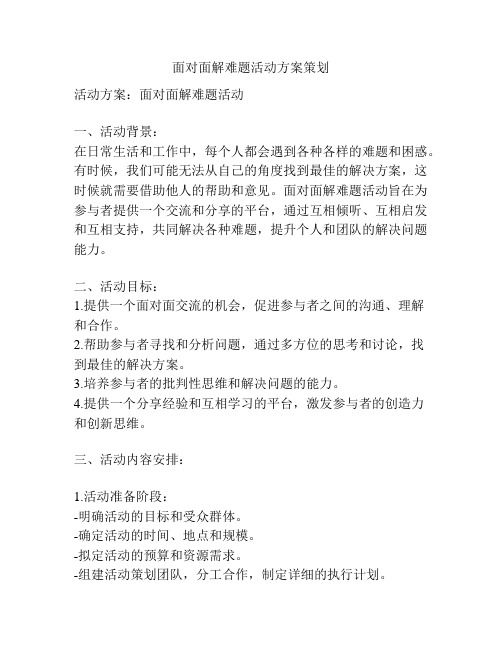 面对面解难题活动方案策划

活动方案：面对面解难题活动

一、活动背景：
在日常生活和工作中，每个人都会遇到各种各样的难题和困惑。有时候，我们可能无法从自己的角度找到最佳的解决方案，这时候就需要借助他人的帮助和意见。面对面解难题活动旨在为参与者提供一个交流和分享的平台，通过互相倾听、互相启发和互相支持，共同解决各种难题，提升个人和团队的解决问题能力。

二、活动目标：
1.提供一个面对面交流的机会，促进参与者之间的沟通、理解和合作。
2.帮助参与者寻找和分析问题，通过多方位的思考和讨论，找到最佳的解决方案。
3.培养参与者的批判性思维和解决问题的能力。
4.提供一个分享经验和互相学习的平台，激发参与者的创造力和创新思维。

三、活动内容安排：

1.活动准备阶段：
-明确活动的目标和受众群体。
-确定活动的时间、地点和规模。
-拟定活动的预算和资源需求。
-组建活动策划团队，分工合作，制定详细的执行计划。